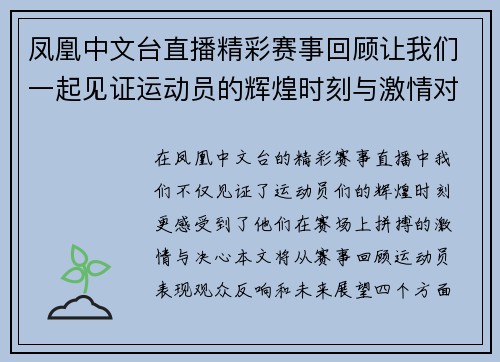 凤凰中文台直播精彩赛事回顾让我们一起见证运动员的辉煌时刻与激情对

在凤凰中文台的精彩赛事直播中我们不仅见证了运动员们的辉煌时刻更感受到了他们在赛场上拼搏的激情与决心本文将从赛事回顾运动员表现观众反响和未来展望四个方面